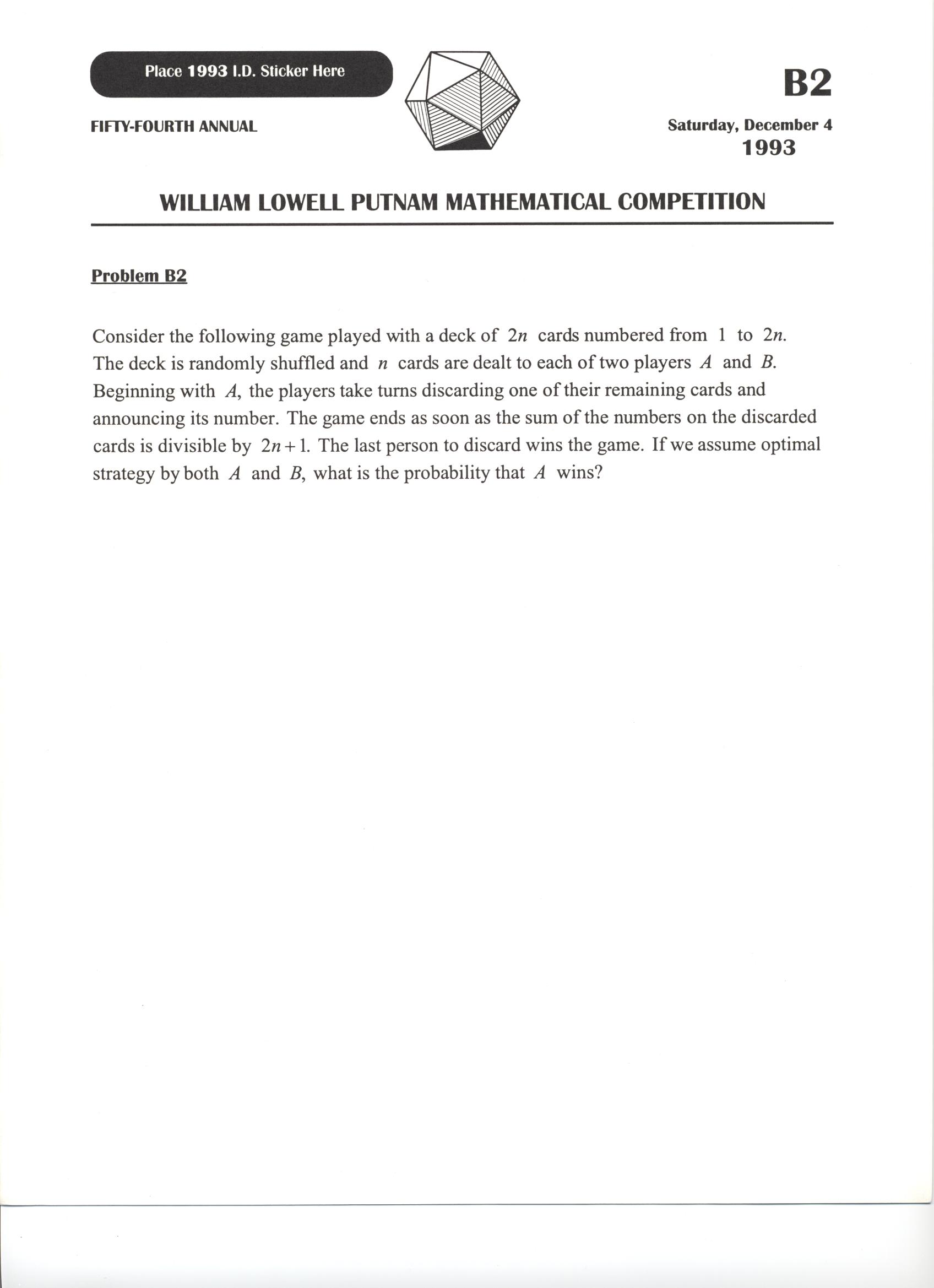 Place 1993 I.D. Sticker Here

B2

FIFTY-FOURTH ANNUAL

Saturday, December 4
1993

WILLIAM LOWELL PUTNAM MATHEMATICAL COMPETITION

Problem B2

Consider the following game played with a deck of $2n$ cards numbered from $1$ to $2n$. The deck is randomly shuffled and $n$ cards are dealt to each of two players $A$ and $B$. Beginning with $A$, the players take turns discarding one of their remaining cards and announcing its number. The game ends as soon as the sum of the numbers on the discarded cards is divisible by $2n+1$. The last person to discard wins the game. If we assume optimal strategy by both $A$ and $B$, what is the probability that $A$ wins?